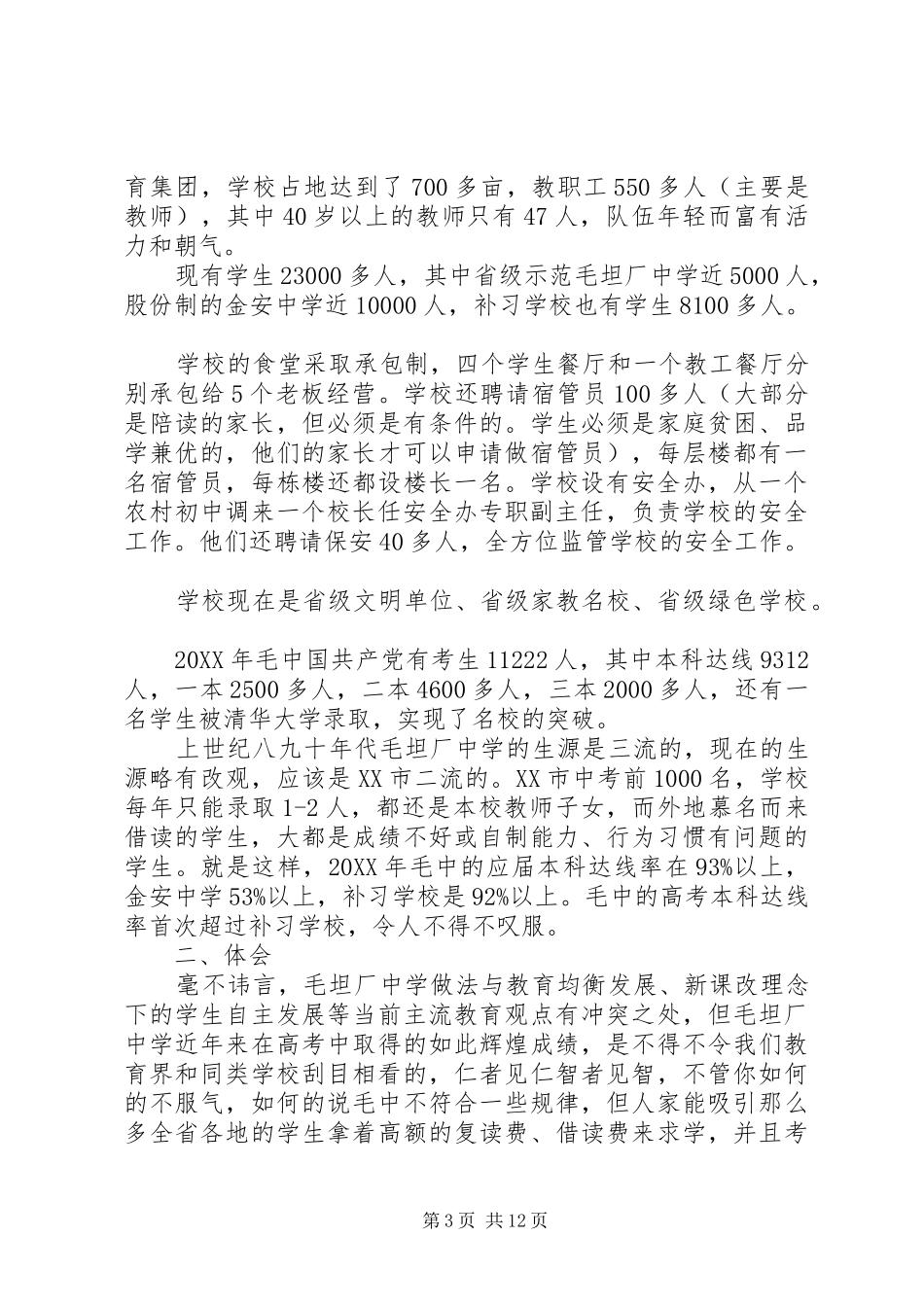 育集团，学校占地达到了700多亩，教职工550多人（主要是教师），其中40岁以上的教师只有47人，队伍年轻而富有活力和朝气。

现有学生23000多人，其中省级示范毛坦厂中学近5000人，股份制的金安中学近10000人，补习学校也有学生8100多人。

学校的食堂采取承包制，四个学生餐厅和一个教工餐厅分别承包给5个老板经营。学校还聘请宿管员100多人（大部分是陪读的家长，但必须是有条件的。学生必须是家庭贫困、品学兼优的，他们的家长才可以申请做宿管员），每层楼都有一名宿管员，每栋楼还都设楼长一名。学校设有安全办，从一个农村初中调来一个校长任安全办专职副主任，负责学校的安全工作。他们还聘请保安40多人，全方位监管学校的安全工作。

学校现在是省级文明单位、省级家教名校、省级绿色学校。

20XX年毛中国共产党有考生11222人，其中本科达线9312人，一本2500多人，二本4600多人，三本2000多人，还有一名学生被清华大学录取，实现了名校的突破。

上世纪八九十年代毛坦厂中学的生源是三流的，现在的生源略有改观，应该是XX市二流的。XX市中考前1000名，学校每年只能录取1-2人，都还是本校教师子女，而外地慕名而来借读的学生，大都是成绩不好或自制能力、行为习惯有问题的学生。就是这样，20XX年毛中的应届本科达线率在93%以上，金安中学53%以上，补习学校是92%以上。毛中的高考本科达线率首次超过补习学校，令人不得不叹服。

二、体会

毫不讳言，毛坦厂中学做法与教育均衡发展、新课改理念下的学生自主发展等当前主流教育观点有冲突之处，但毛坦厂中学近年来在高考中取得的如此辉煌成绩，是不得不令我们教育界和同类学校刮目相看的，仁者见仁智者见智，不管你如何的不服气，如何的说毛中不符合一些规律，但人家能吸引那么多全省各地的学生拿着高额的复读费、借读费来求学，并且考

第3页 共12页